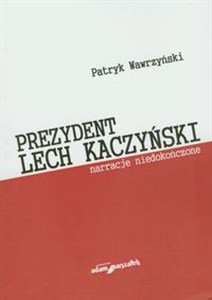 Patryk Wawrzyński

PREZYDENT LECH KACZYŃSKI
narracje niedokończone

adam marszałek